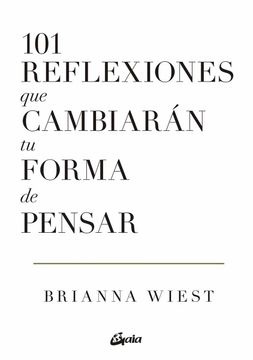 101
REFLEXIONES
que
CAMBIARÁN
tu
FORMA
de
PENSAR

BRIANNA WIEST

Gaia